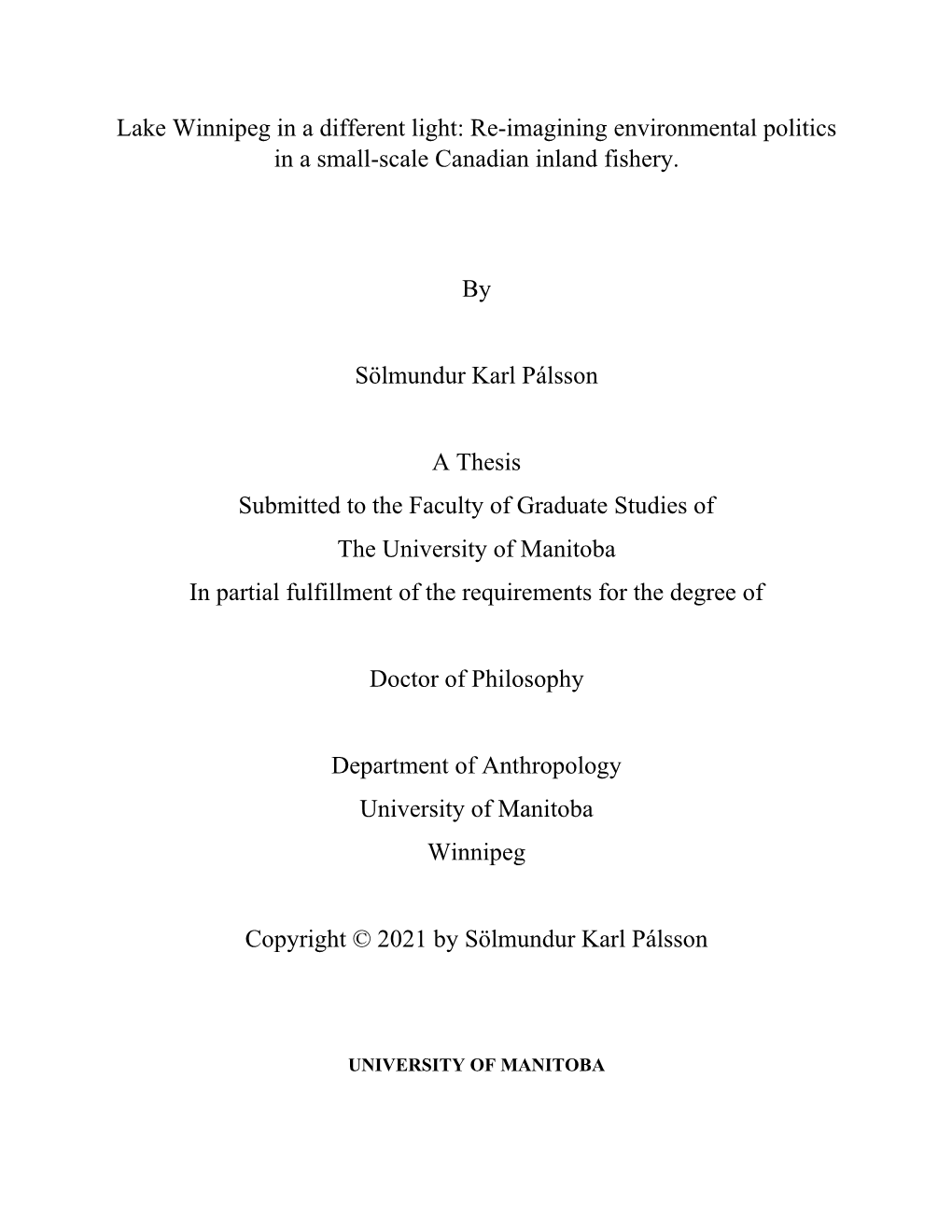 Lake Winnipeg in a different light: Re-imagining environmental politics in a small-scale Canadian inland fishery.

By

Sölmundur Karl Pálsson

A Thesis
Submitted to the Faculty of Graduate Studies of
The University of Manitoba
In partial fulfillment of the requirements for the degree of

Doctor of Philosophy

Department of Anthropology
University of Manitoba
Winnipeg

Copyright © 2021 by Sölmundur Karl Pálsson

UNIVERSITY OF MANITOBA